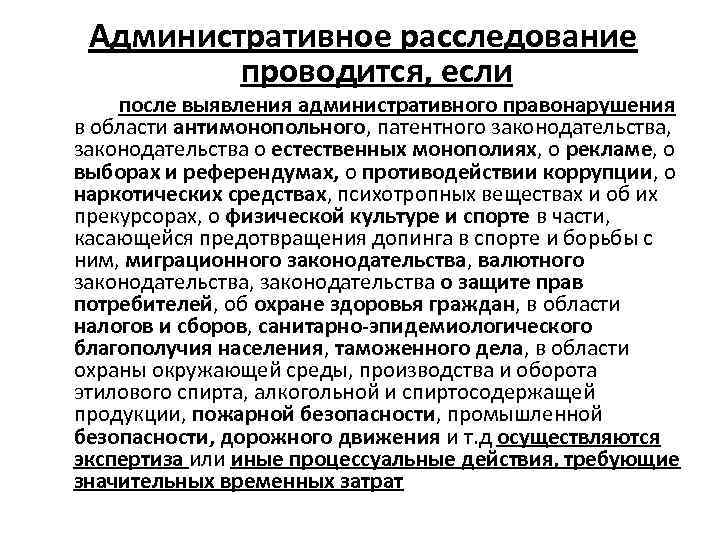 Административное расследование проводится, если

после выявления административного правонарушения в области антимонопольного, патентного законодательства, законодательства о естественных монополиях, о рекламе, о выборах и референдумах, о противодействии коррупции, о наркотических средствах, психотропных веществах и об их прекурсорах, о физической культуре и спорте в части, касающейся предотвращения допинга в спорте и борьбы с ним, миграционного законодательства, валютного законодательства, законодательства о защите прав потребителей, об охране здоровья граждан, в области налогов и сборов, санитарно-эпидемиологического благополучия населения, таможенного дела, в области охраны окружающей среды, производства и оборота этилового спирта, алкогольной и спиртосодержащей продукции, пожарной безопасности, промышленной безопасности, дорожного движения и т.д осуществляются экспертиза или иные процессуальные действия, требующие значительных временных затрат